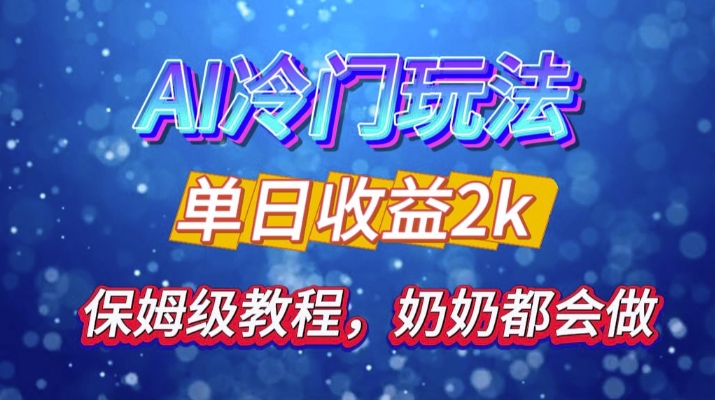 AI冷门玩法

单日收益2k

保姆级教程，奶奶都会做